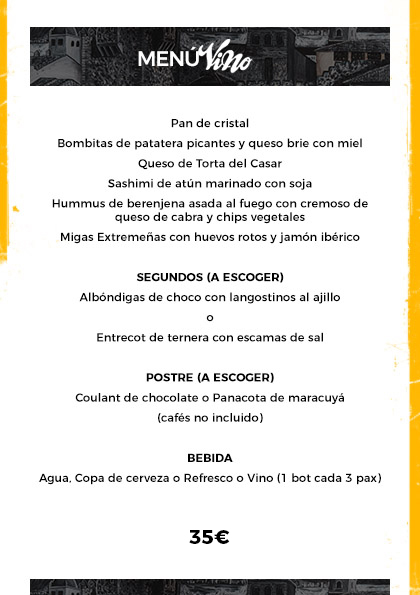 MENÚ Vino

Pan de cristal

Bombitas de patatera picantes y queso brie con miel

Queso de Torta del Casar

Sashimi de atún marinado con soja

Hummus de berenjena asada al fuego con cremoso de queso de cabra y chips vegetales

Migas Extremeñas con huevos rotos y jamón ibérico

SEGUNDOS (A ESCOGER)

Albóndigas de choco con langostinos al ajillo

o

Entrecot de ternera con escamas de sal

POSTRE (A ESCOGER)

Coulant de chocolate o Panacota de maracuyá

(cafés no incluido)

BEBIDA

Agua, Copa de cerveza o Refresco o Vino (1 bot cada 3 pax)

35€